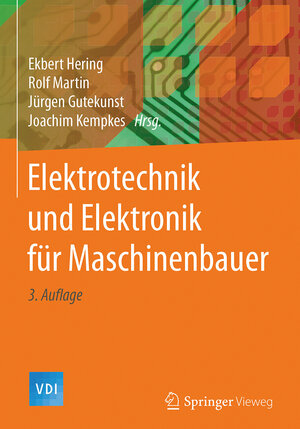 Ekbert Hering
Rolf Martin
Jürgen Gutekunst
Joachim Kempkes Hrsg.

Elektrotechnik und Elektronik für Maschinenbauer

3. Auflage

VDI

Springer Vieweg